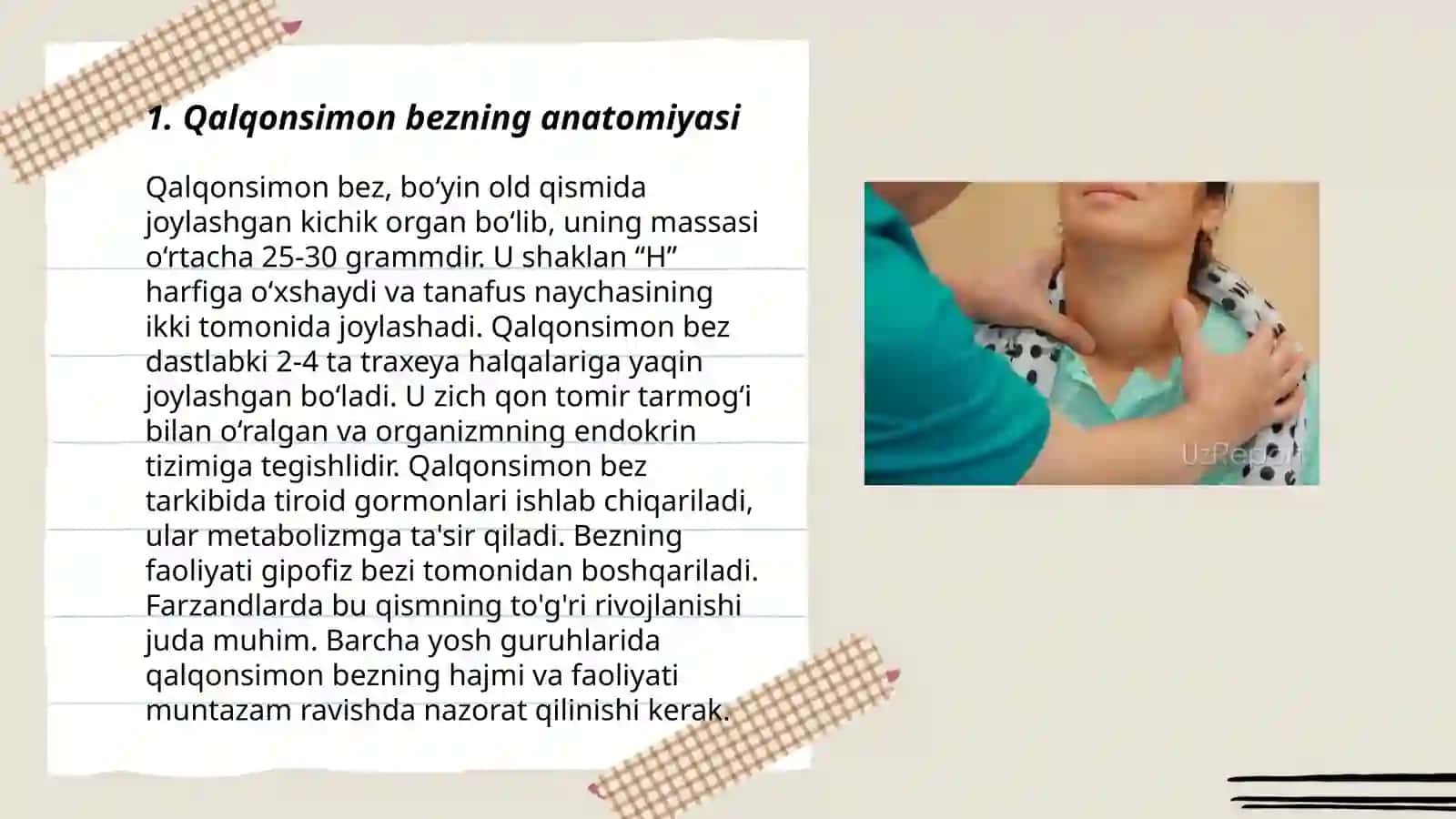 1. Qalqonsimon bezning anatomiyasi

Qalqonsimon bez, bo‘yin old qismida joylashgan kichik organ bo‘lib, uning massasi o‘rtacha 25-30 grammdir. U shaklan “H” harfiga o‘xshaydi va tanafus naychasining ikki tomonida joylashadi. Qalqonsimon bez dastlabki 2-4 ta traxeya halqalariga yaqin joylashgan bo‘ladi. U zich qon tomir tarmog‘i bilan o‘ralgan va organizmning endokrin tizimiga tegishlidir. Qalqonsimon bez tarkibida tiroid gormonlari ishlab chiqariladi, ular metabolizmga ta'sir qiladi. Bezning faoliyati gipofiz bezi tomonidan boshqariladi. Farzandlarda bu qismning to'g'ri rivojlanishi juda muhim. Barcha yosh guruhlarida qalqonsimon bezning hajmi va faoliyati muntazam ravishda nazorat qilinishi kerak.

UzReport